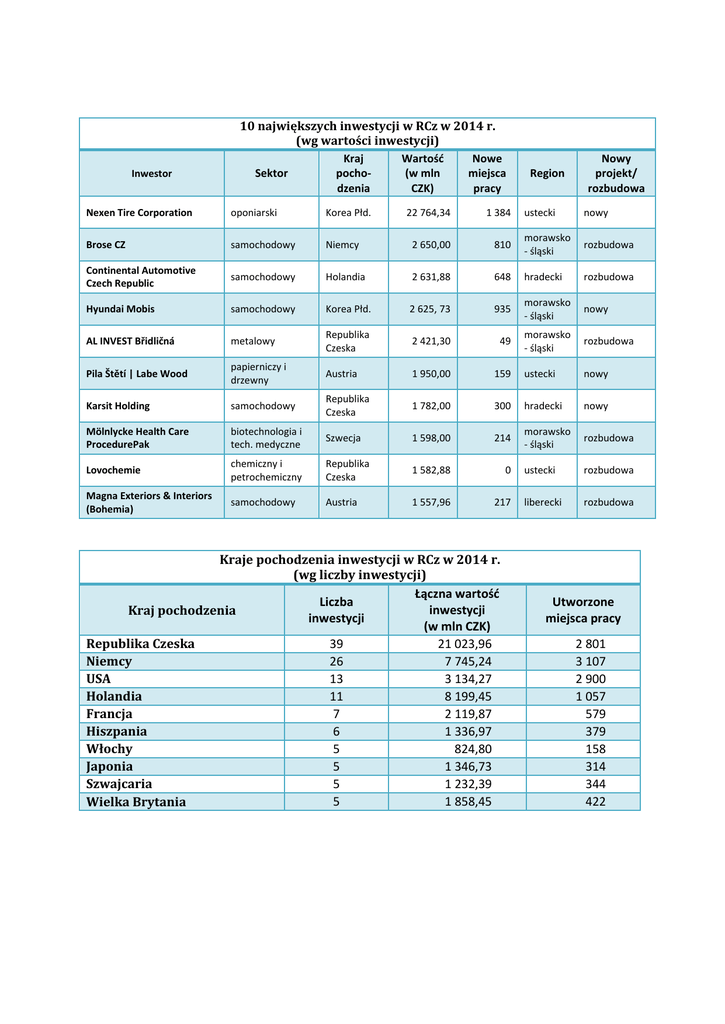 10 największych inwestycji w RCz w 2014 r.
(wg wartości inwestycji)

| Inwestor | Sektor | Kraj pochodzenia | Wartość (w mln CZK) | Nowe miejsca pracy | Region | Nowy projekt/ rozbudowa |
|---|---|---|---|---|---|---|
| Nexen Tire Corporation | oponiarski | Korea Płd. | 22 764,34 | 1 384 | ustecki | nowy |
| Brose CZ | samochodowy | Niemcy | 2 650,00 | 810 | morawsko - śląski | rozbudowa |
| Continental Automotive Czech Republic | samochodowy | Holandia | 2 631,88 | 648 | hradecki | rozbudowa |
| Hyundai Mobis | samochodowy | Korea Płd. | 2 625, 73 | 935 | morawsko - śląski | nowy |
| AL INVEST Břidličná | metalowy | Republika Czeska | 2 421,30 | 49 | morawsko - śląski | rozbudowa |
| Pila Štětí \| Labe Wood | papierniczy i drzewny | Austria | 1 950,00 | 159 | ustecki | nowy |
| Karsit Holding | samochodowy | Republika Czeska | 1 782,00 | 300 | hradecki | nowy |
| Mölnlycke Health Care ProcedurePak | biotechnologia i tech. medyczne | Szwecja | 1 598,00 | 214 | morawsko - śląski | rozbudowa |
| Lovochemie | chemiczny i petrochemiczny | Republika Czeska | 1 582,88 | 0 | ustecki | rozbudowa |
| Magna Exteriors & Interiors (Bohemia) | samochodowy | Austria | 1 557,96 | 217 | liberecki | rozbudowa |

Kraje pochodzenia inwestycji w RCz w 2014 r.
(wg liczby inwestycji)

| Kraj pochodzenia | Liczba inwestycji | Łączna wartość inwestycji (w mln CZK) | Utworzone miejsca pracy |
|---|---|---|---|
| Republika Czeska | 39 | 21 023,96 | 2 801 |
| Niemcy | 26 | 7 745,24 | 3 107 |
| USA | 13 | 3 134,27 | 2 900 |
| Holandia | 11 | 8 199,45 | 1 057 |
| Francja | 7 | 2 119,87 | 579 |
| Hiszpania | 6 | 1 336,97 | 379 |
| Włochy | 5 | 824,80 | 158 |
| Japonia | 5 | 1 346,73 | 314 |
| Szwajcaria | 5 | 1 232,39 | 344 |
| Wielka Brytania | 5 | 1 858,45 | 422 |